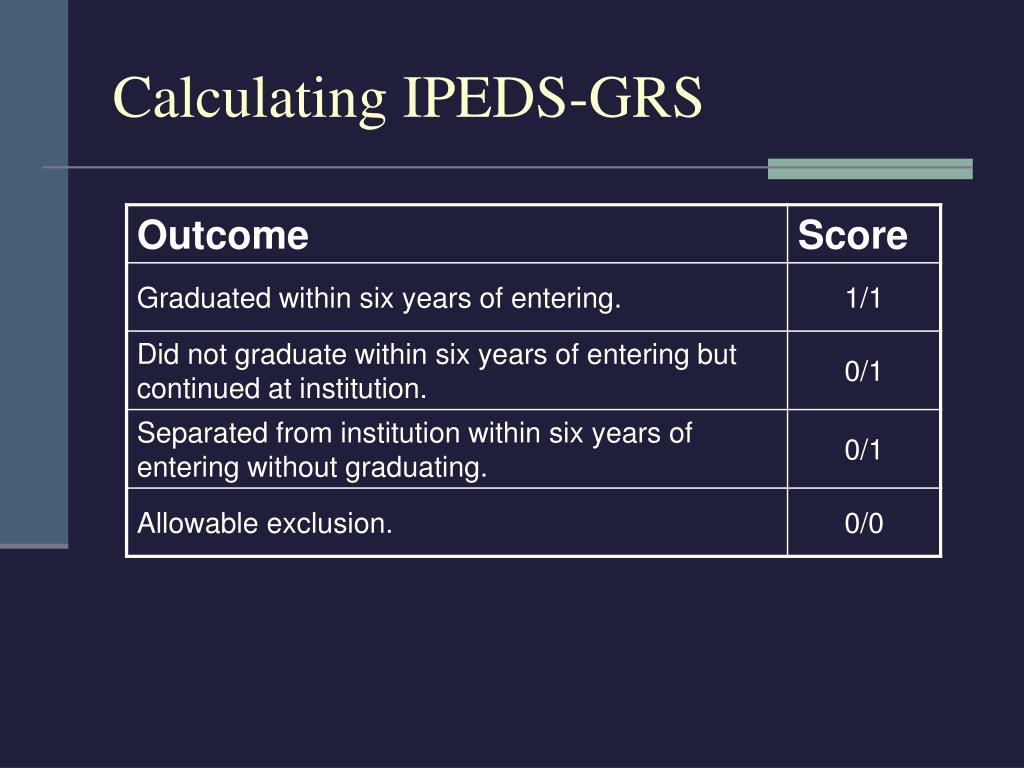 Calculating IPEDS-GRS

| Outcome | Score |
|---|---|
| Graduated within six years of entering. | 1/1 |
| Did not graduate within six years of entering but continued at institution. | 0/1 |
| Separated from institution within six years of entering without graduating. | 0/1 |
| Allowable exclusion. | 0/0 |